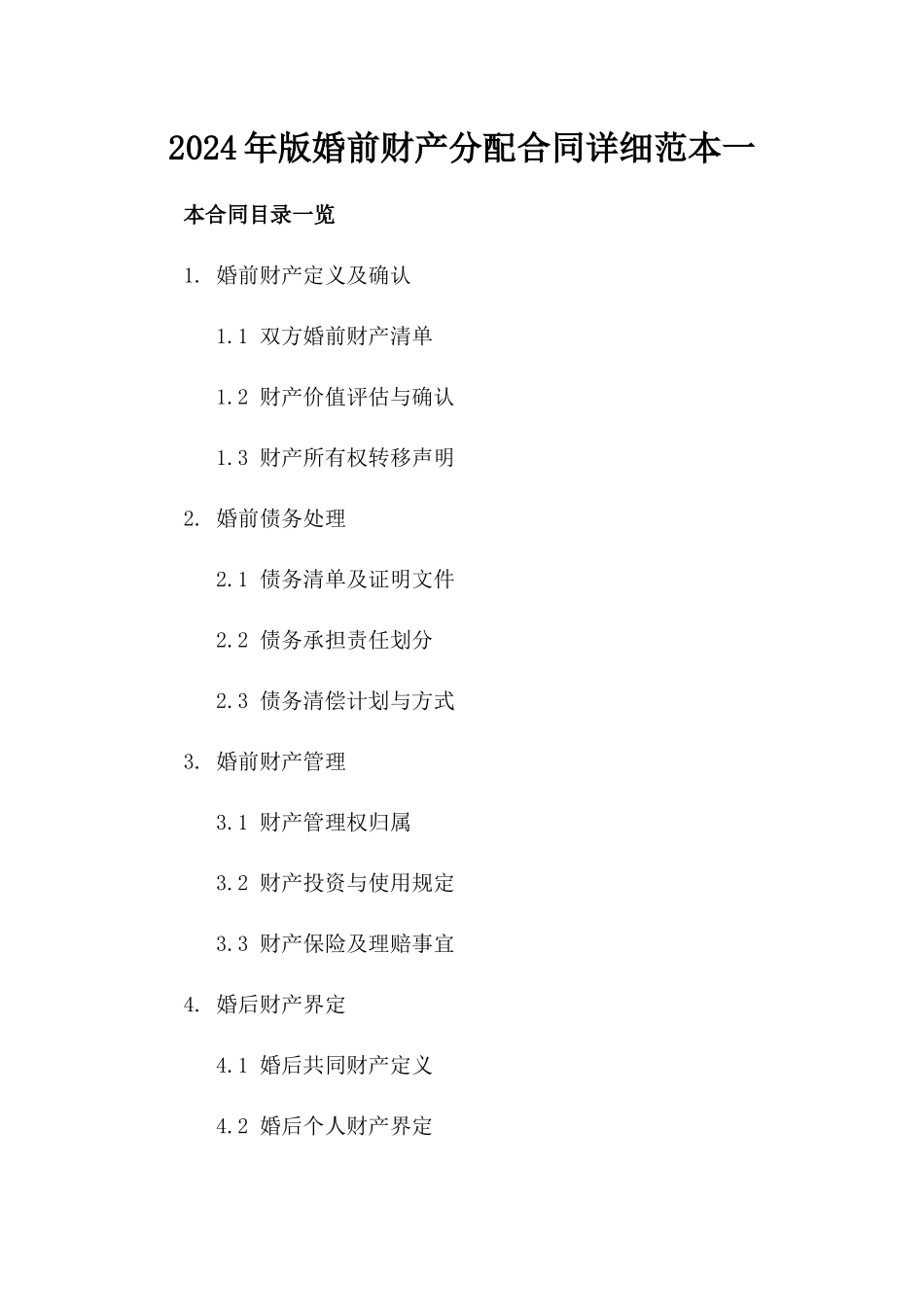 2024年版婚前财产分配合同详细范本一

本合同目录一览

1. 婚前财产定义及确认

1.1 双方婚前财产清单

1.2 财产价值评估与确认

1.3 财产所有权转移声明

2. 婚前债务处理

2.1 债务清单及证明文件

2.2 债务承担责任划分

2.3 债务清偿计划与方式

3. 婚前财产管理

3.1 财产管理权归属

3.2 财产投资与使用规定

3.3 财产保险及理赔事宜

4. 婚后财产界定

4.1 婚后共同财产定义

4.2 婚后个人财产界定